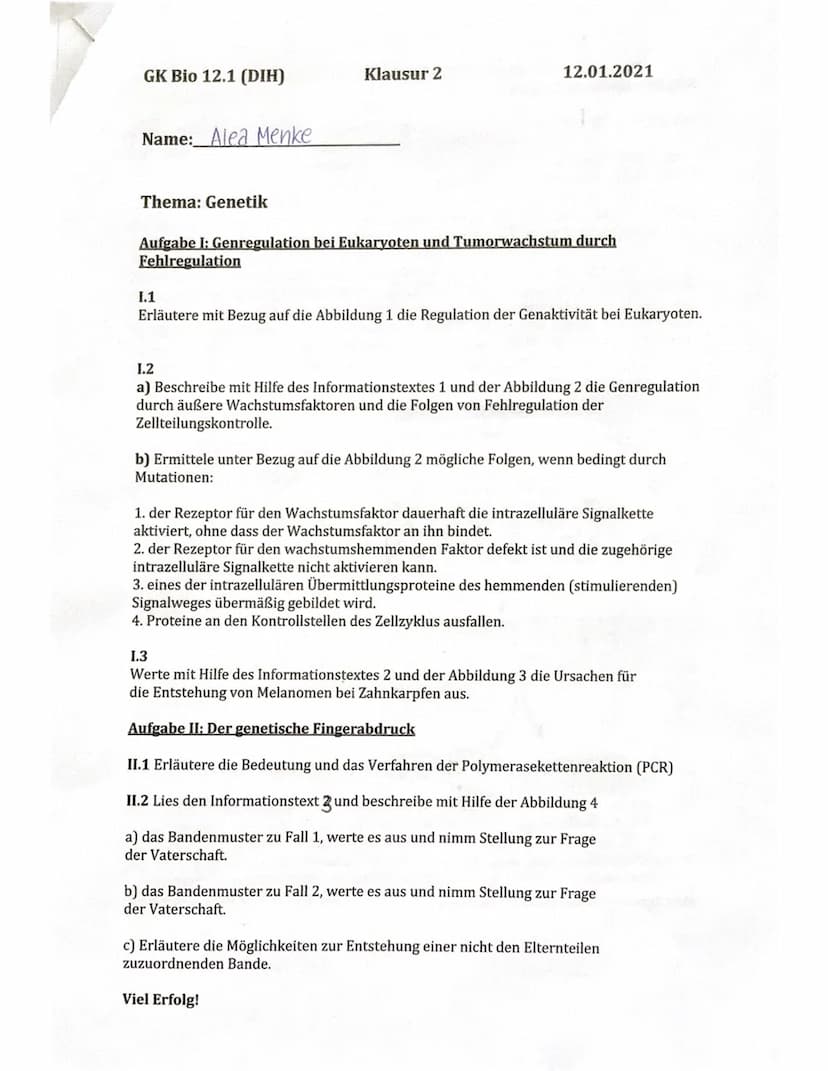 GK Bio 12.1 (DIH) Klausur 2 12.01.2021

Name: Alea Menke

Thema: Genetik

Aufgabe I: Genregulation bei Eukaryoten und Tumorwachstum durch Fehlregulation

I.1
Erläutere mit Bezug auf die Abbildung 1 die Regulation der Genaktivität bei Eukaryoten.

I.2
a) Beschreibe mit Hilfe des Informationstextes 1 und der Abbildung 2 die Genregulation durch äußere Wachstumsfaktoren und die Folgen von Fehlregulation der Zellteilungskontrolle.

b) Ermittele unter Bezug auf die Abbildung 2 mögliche Folgen, wenn bedingt durch Mutationen:

1. der Rezeptor für den Wachstumsfaktor dauerhaft die intrazelluläre Signalkette aktiviert, ohne dass der Wachstumsfaktor an ihn bindet.
2. der Rezeptor für den wachstumshemmenden Faktor defekt ist und die zugehörige intrazelluläre Signalkette nicht aktivieren kann.
3. eines der intrazellulären Übermittlungsproteine des hemmenden (stimulierenden) Signalweges übermäßig gebildet wird.
4. Proteine an den Kontrollstellen des Zellzyklus ausfallen.

I.3
Werte mit Hilfe des Informationstextes 2 und der Abbildung 3 die Ursachen für die Entstehung von Melanomen bei Zahnkarpfen aus.

Aufgabe II: Der genetische Fingerabdruck

II.1 Erläutere die Bedeutung und das Verfahren der Polymerasekettenreaktion (PCR)

II.2 Lies den Informationstext 3 und beschreibe mit Hilfe der Abbildung 4

a) das Bandenmuster zu Fall 1, werte es aus und nimm Stellung zur Frage der Vaterschaft.

b) das Bandenmuster zu Fall 2, werte es aus und nimm Stellung zur Frage der Vaterschaft.

c) Erläutere die Möglichkeiten zur Entstehung einer nicht den Elternteilen zuzuordnenden Bande.

Viel Erfolg!